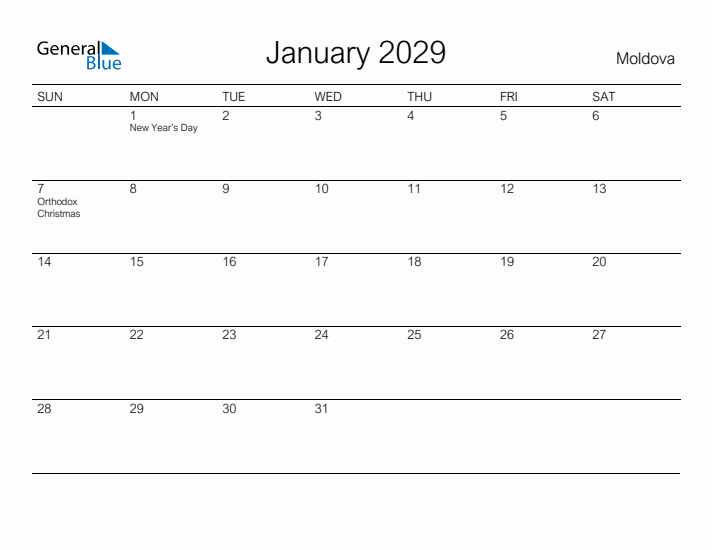 General Blue

January 2029

Moldova

| SUN | MON | TUE | WED | THU | FRI | SAT |
|---|---|---|---|---|---|---|
| | 1 New Year's Day | 2 | 3 | 4 | 5 | 6 |
| 7 Orthodox Christmas | 8 | 9 | 10 | 11 | 12 | 13 |
| 14 | 15 | 16 | 17 | 18 | 19 | 20 |
| 21 | 22 | 23 | 24 | 25 | 26 | 27 |
| 28 | 29 | 30 | 31 | | | |